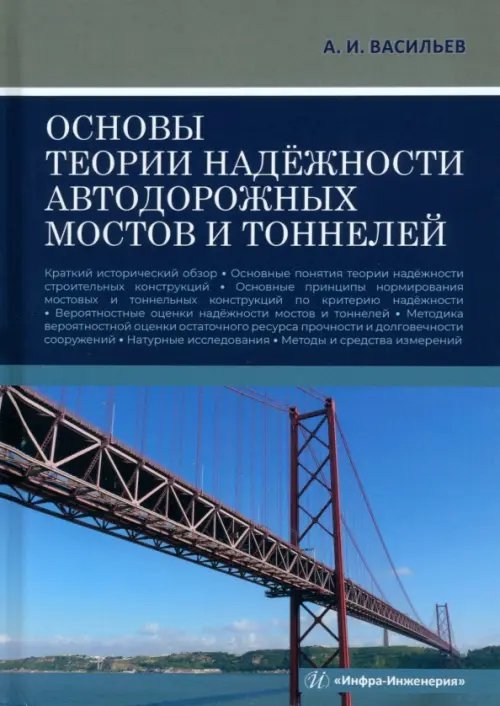 А. И. ВАСИЛЬЕВ

ОСНОВЫ ТЕОРИИ НАДЁЖНОСТИ АВТОДОРОЖНЫХ МОСТОВ И ТОННЕЛЕЙ

Краткий исторический обзор • Основные понятия теории надёжности строительных конструкций • Основные принципы нормирования мостовых и тоннельных конструкций по критерию надёжности • Вероятностные оценки надёжности мостов и тоннелей • Методика вероятностной оценки остаточного ресурса прочности и долговечности сооружений • Натурные исследования • Методы и средства измерений

«Инфра-Инженерия»